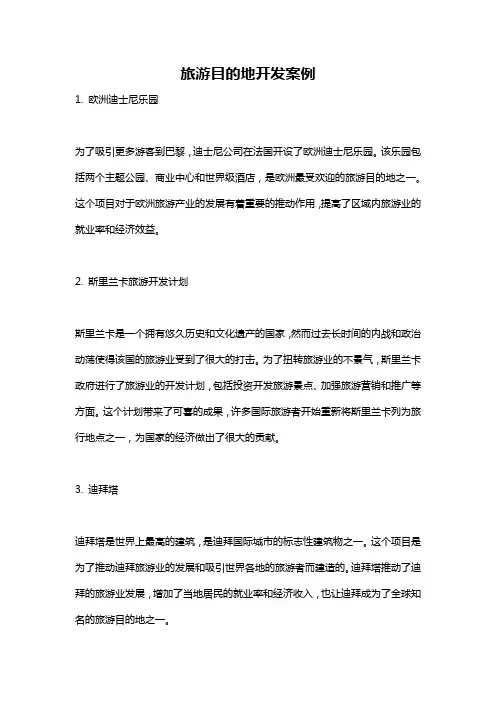 旅游目的地开发案例

1. 欧洲迪士尼乐园

为了吸引更多游客到巴黎，迪士尼公司在法国开设了欧洲迪士尼乐园。该乐园包括两个主题公园、商业中心和世界级酒店，是欧洲最受欢迎的旅游目的地之一。这个项目对于欧洲旅游产业的发展有着重要的推动作用，提高了区域内旅游业的就业率和经济效益。

2. 斯里兰卡旅游开发计划

斯里兰卡是一个拥有悠久历史和文化遗产的国家，然而过去长时间的内战和政治动荡使得该国的旅游业受到了很大的打击。为了扭转旅游业的不景气，斯里兰卡政府进行了旅游业的开发计划，包括投资开发旅游景点、加强旅游营销和推广等方面。这个计划带来了可喜的成果，许多国际旅游者开始重新将斯里兰卡列为旅行地点之一，为国家的经济做出了很大的贡献。

3. 迪拜塔

迪拜塔是世界上最高的建筑，是迪拜国际城市的标志性建筑物之一。这个项目是为了推动迪拜旅游业的发展和吸引世界各地的旅游者而建造的。迪拜塔推动了迪拜的旅游业发展，增加了当地居民的就业率和经济收入，也让迪拜成为了全球知名的旅游目的地之一。